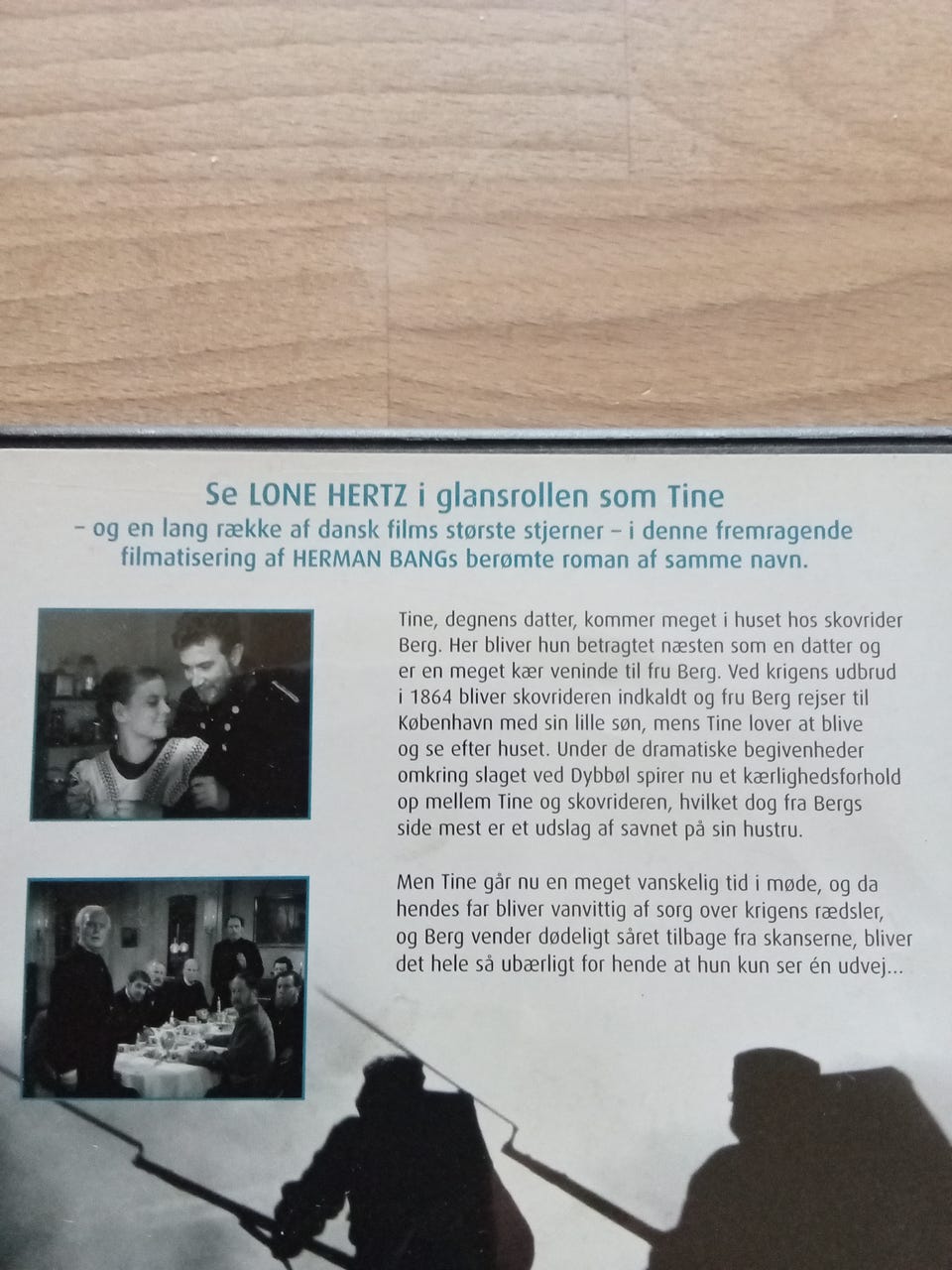 Se LONE HERTZ i glansrollen som Tine
– og en lang række af dansk films største stjerner – i denne fremragende filmatisering af HERMAN BANGs berømte roman af samme navn.

Tine, degnens datter, kommer meget i huset hos skovrider Berg. Her bliver hun betragtet næsten som en datter og er en meget kær veninde til fru Berg. Ved krigens udbrud i 1864 bliver skovrideren indkaldt og fru Berg rejser til København med sin lille søn, mens Tine lover at blive og se efter huset. Under de dramatiske begivenheder omkring slaget ved Dybbøl spirer nu et kærlighedsforhold op mellem Tine og skovrideren, hvilket dog fra Bergs side mest er et udslag af savnet på sin hustru.

Men Tine går nu en meget vanskelig tid i møde, og da hendes far bliver vanvittig af sorg over krigens rædsler, og Berg vender dødeligt såret tilbage fra skanserne, bliver det hele så ubærligt for hende at hun kun ser én udvej...